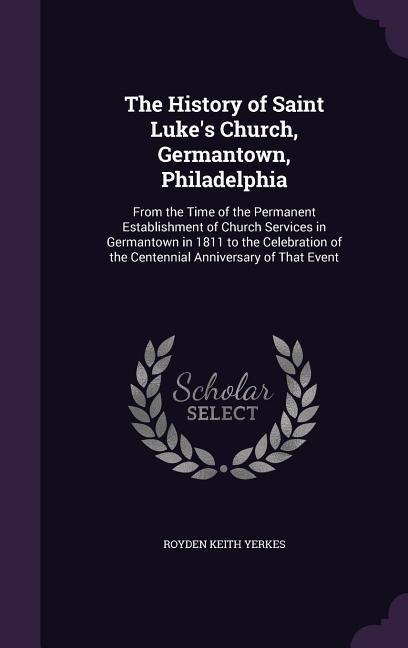 The History of Saint Luke's Church, Germantown, Philadelphia

From the Time of the Permanent Establishment of Church Services in Germantown in 1811 to the Celebration of the Centennial Anniversary of That Event

Scholar SELECT

ROYDEN KEITH YERKES